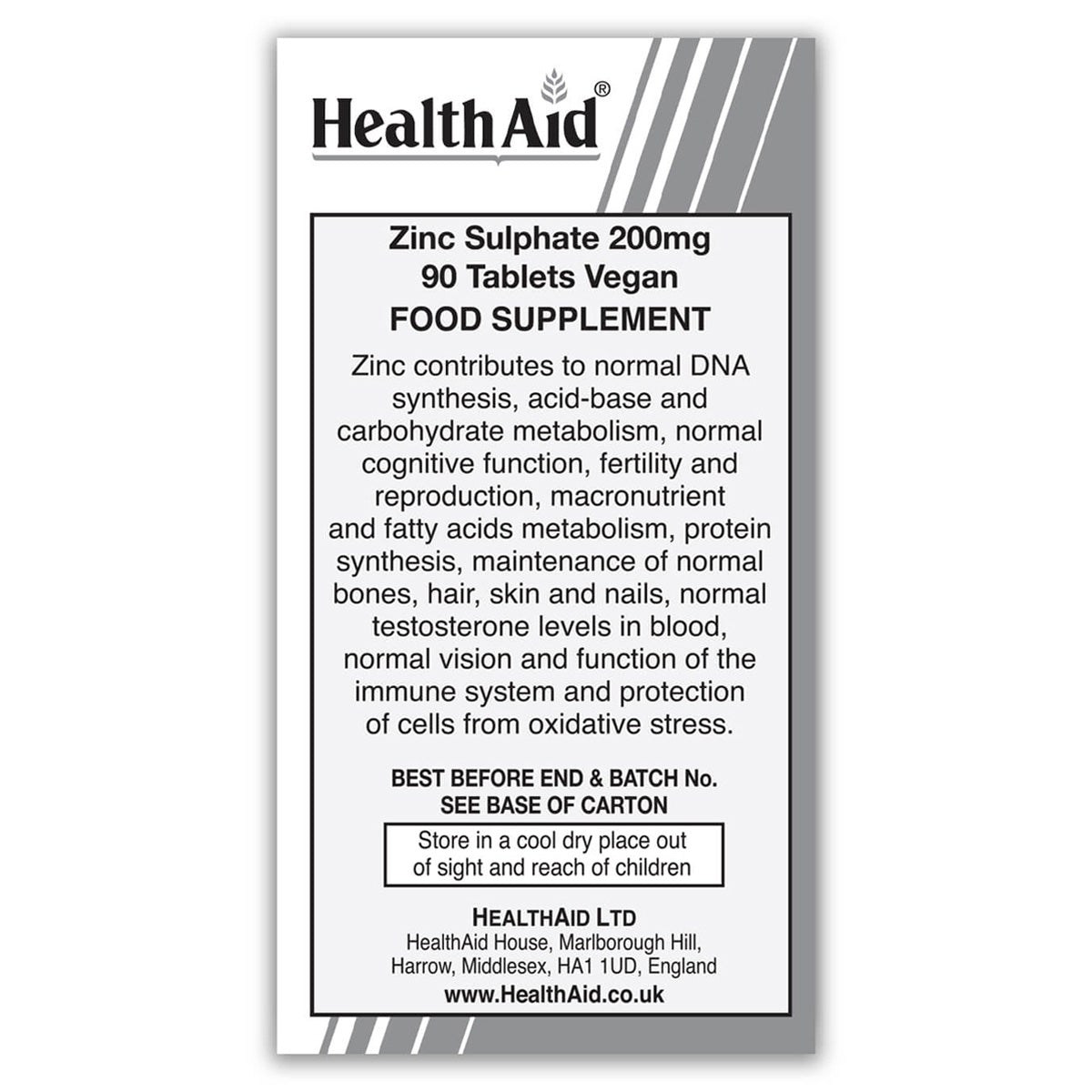 HealthAid®

Zinc Sulphate 200mg
90 Tablets Vegan
FOOD SUPPLEMENT

Zinc contributes to normal DNA synthesis, acid-base and carbohydrate metabolism, normal cognitive function, fertility and reproduction, macronutrient and fatty acids metabolism, protein synthesis, maintenance of normal bones, hair, skin and nails, normal testosterone levels in blood, normal vision and function of the immune system and protection of cells from oxidative stress.

BEST BEFORE END & BATCH No.
SEE BASE OF CARTON

Store in a cool dry place out of sight and reach of children

HEALTHAID LTD
HealthAid House, Marlborough Hill,
Harrow, Middlesex, HA1 1UD, England
www.HealthAid.co.uk